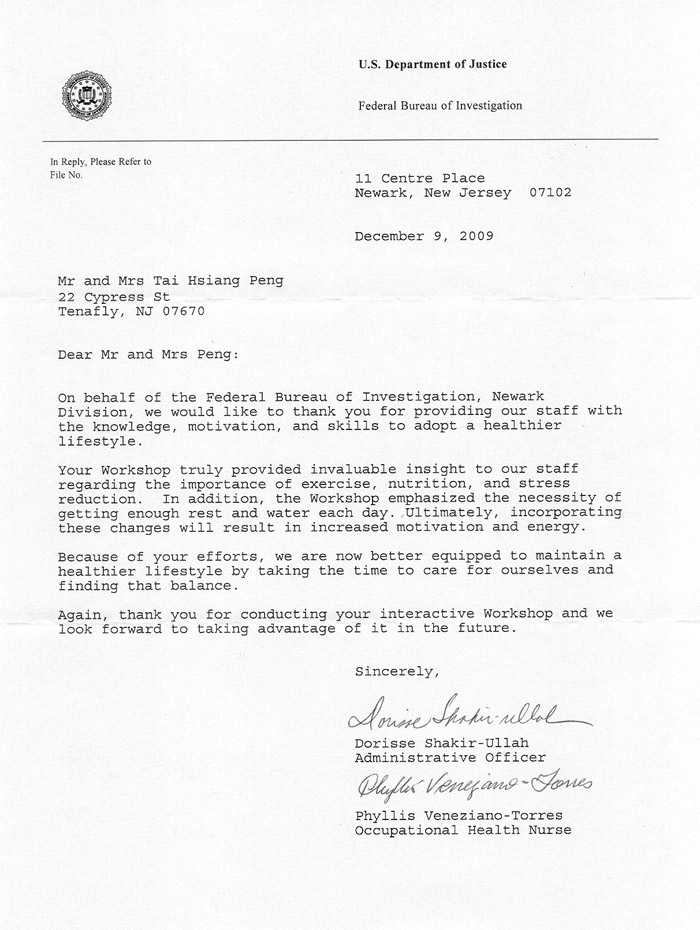 U.S. Department of Justice

Federal Bureau of Investigation

In Reply, Please Refer to
File No.

11 Centre Place
Newark, New Jersey 07102

December 9, 2009

Mr and Mrs Tai Hsiang Peng
22 Cypress St
Tenafly, NJ 07670

Dear Mr and Mrs Peng:

On behalf of the Federal Bureau of Investigation, Newark Division, we would like to thank you for providing our staff with the knowledge, motivation, and skills to adopt a healthier lifestyle.

Your Workshop truly provided invaluable insight to our staff regarding the importance of exercise, nutrition, and stress reduction. In addition, the Workshop emphasized the necessity of getting enough rest and water each day. Ultimately, incorporating these changes will result in increased motivation and energy.

Because of your efforts, we are now better equipped to maintain a healthier lifestyle by taking the time to care for ourselves and finding that balance.

Again, thank you for conducting your interactive Workshop and we look forward to taking advantage of it in the future.

Sincerely,

Dorisse Shakir-Ullah

Dorisse Shakir-Ullah
Administrative Officer

Phyllis Veneziano-Torres

Phyllis Veneziano-Torres
Occupational Health Nurse